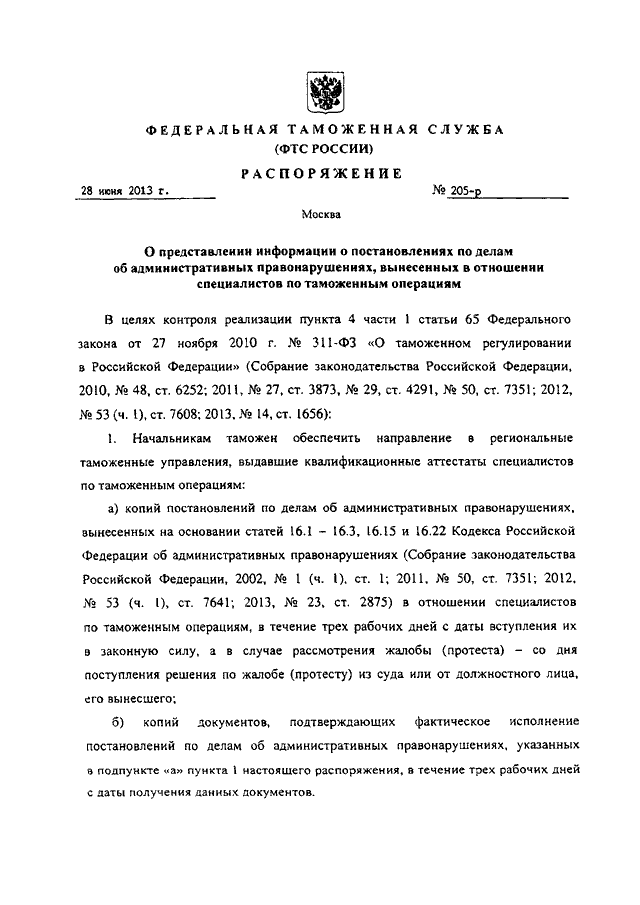 ФЕДЕРАЛЬНАЯ ТАМОЖЕННАЯ СЛУЖБА
(ФТС РОССИИ)

РАСПОРЯЖЕНИЕ

28 июня 2013 г. № 205-р

Москва

О представлении информации о постановлениях по делам об административных правонарушениях, вынесенных в отношении специалистов по таможенным операциям

В целях контроля реализации пункта 4 части 1 статьи 65 Федерального закона от 27 ноября 2010 г. № 311-ФЗ «О таможенном регулировании в Российской Федерации» (Собрание законодательства Российской Федерации, 2010, № 48, ст. 6252; 2011, № 27, ст. 3873, № 29, ст. 4291, № 50, ст. 7351; 2012, № 53 (ч. 1), ст. 7608; 2013, № 14, ст. 1656):

1. Начальникам таможен обеспечить направление в региональные таможенные управления, выдавшие квалификационные аттестаты специалистов по таможенным операциям:

а) копий постановлений по делам об административных правонарушениях, вынесенных на основании статей 16.1 – 16.3, 16.15 и 16.22 Кодекса Российской Федерации об административных правонарушениях (Собрание законодательства Российской Федерации, 2002, № 1 (ч. 1), ст. 1; 2011, № 50, ст. 7351; 2012, № 53 (ч. 1), ст. 7641; 2013, № 23, ст. 2875) в отношении специалистов по таможенным операциям, в течение трех рабочих дней с даты вступления их в законную силу, а в случае рассмотрения жалобы (протеста) – со дня поступления решения по жалобе (протесту) из суда или от должностного лица, его вынесшего;

б) копий документов, подтверждающих фактическое исполнение постановлений по делам об административных правонарушениях, указанных в подпункте «а» пункта 1 настоящего распоряжения, в течение трех рабочих дней с даты получения данных документов.